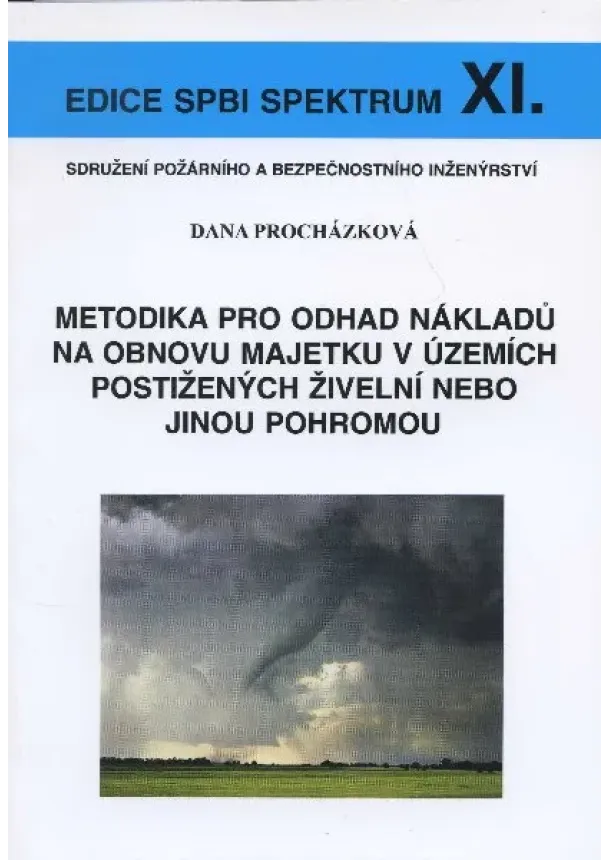 EDICE SPBI SPEKTRUM XI.

SDRUŽENÍ POŽÁRNÍHO A BEZPEČNOSTNÍHO INŽENÝRSTVÍ

DANA PROCHÁZKOVÁ

METODIKA PRO ODHAD NÁKLADŮ NA OBNOVU MAJETKU V ÚZEMÍCH POSTIŽENÝCH ŽIVELNÍ NEBO JINOU POHROMOU